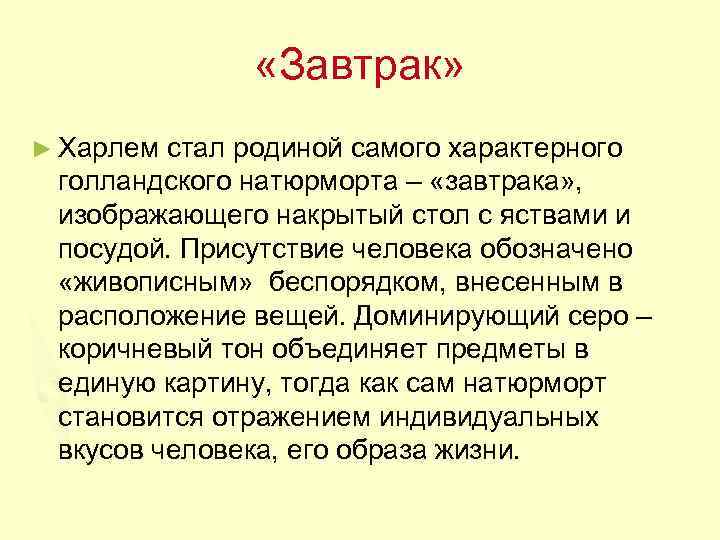 «Завтрак»

► Харлем стал родиной самого характерного голландского натюрморта – «завтрака», изображающего накрытый стол с яствами и посудой. Присутствие человека обозначено «живописным» беспорядком, внесенным в расположение вещей. Доминирующий серо – коричневый тон объединяет предметы в единую картину, тогда как сам натюрморт становится отражением индивидуальных вкусов человека, его образа жизни.